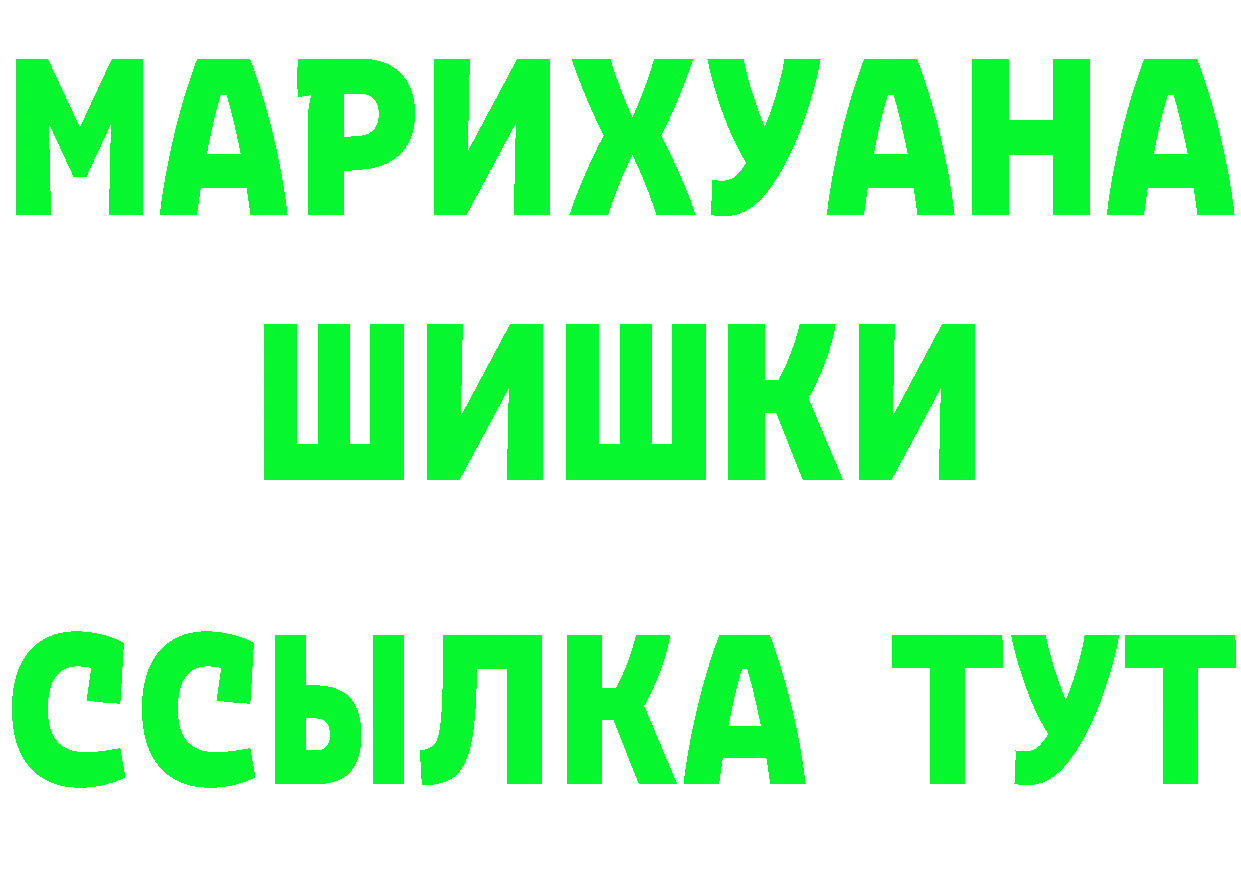 МАРИХУАНА
ШИШКИ
ССЫЛКА ТУТ